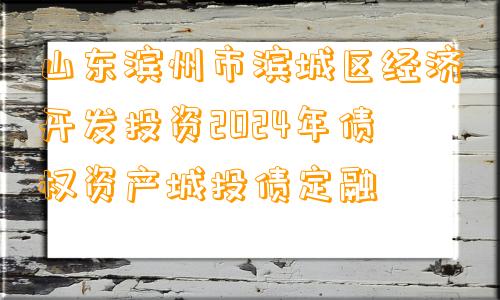 山东滨州市滨城区经济开发投资2024年债权资产城投债定融